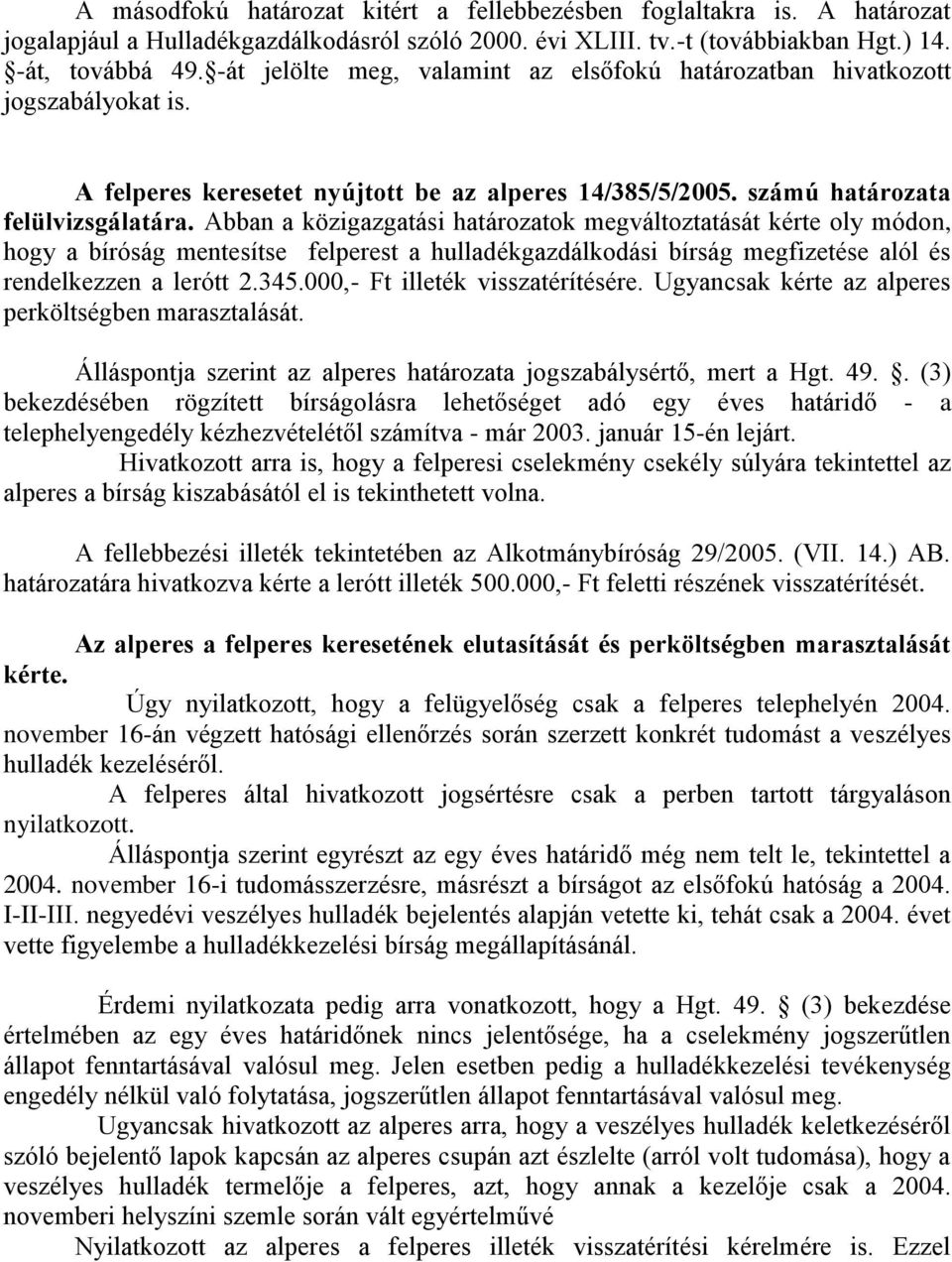 A másodfokú határozat kitért a fellebbezésben foglaltakra is. A határozat jogalapjául a Hulladékgazdálkodásról szóló 2000. évi XLIII. tv.-t (továbbiakban Hgt.) 14. §-át, továbbá 49.§-át jelölte meg, valamint az elsőfokú határozatban hivatkozott jogszabályokat is.

A felperes keresetet nyújtott be az alperes 14/385/5/2005. számú határozata felülvizsgálatára. Abban a közigazgatási határozatok megváltoztatását kérte oly módon, hogy a bíróság mentesítse felperest a hulladékgazdálkodási bírság megfizetése alól és rendelkezzen a lerótt 2.345.000,- Ft illeték visszatérítésére. Ugyancsak kérte az alperes perköltségben marasztalását.

Álláspontja szerint az alperes határozata jogszabálysértő, mert a Hgt. 49. §. (3) bekezdésében rögzített bírságolásra lehetőséget adó egy éves határidő - a telephelyengedély kézhezvételétől számítva - már 2003. január 15-én lejárt.
Hivatkozott arra is, hogy a felperesi cselekmény csekély súlyára tekintettel az alperes a bírság kiszabásától el is tekinthetett volna.

A fellebbezési illeték tekintetében az Alkotmánybíróság 29/2005. (VII. 14.) AB. határozatára hivatkozva kérte a lerótt illeték 500.000,- Ft feletti részének visszatérítését.

Az alperes a felperes keresetének elutasítását és perköltségben marasztalását kérte.
Úgy nyilatkozott, hogy a felügyelőség csak a felperes telephelyén 2004. november 16-án végzett hatósági ellenőrzés során szerzett konkrét tudomást a veszélyes hulladék kezeléséről.
A felperes által hivatkozott jogsértésre csak a perben tartott tárgyaláson nyilatkozott.
Álláspontja szerint egyrészt az egy éves határidő még nem telt le, tekintettel a 2004. november 16-i tudomásszerzésre, másrészt a bírságot az elsőfokú hatóság a 2004. I-II-III. negyedévi veszélyes hulladék bejelentés alapján vetette ki, tehát csak a 2004. évet vette figyelembe a hulladékkezelési bírság megállapításánál.

Érdemi nyilatkozata pedig arra vonatkozott, hogy a Hgt. 49. § (3) bekezdése értelmében az egy éves határidőnek nincs jelentősége, ha a cselekmény jogszerűtlen állapot fenntartásával valósul meg. Jelen esetben pedig a hulladékkezelési tevékenység engedély nélkül való folytatása, jogszerűtlen állapot fenntartásával valósul meg.
Ugyancsak hivatkozott az alperes arra, hogy a veszélyes hulladék keletkezéséről szóló bejelentő lapok kapcsán az alperes csupán azt észlelte (arról volt tudomása), hogy a veszélyes hulladék termelője a felperes, azt, hogy annak a kezelője csak a 2004. novemberi helyszíni szemle során vált egyértelművé
Nyilatkozott az alperes a felperes illeték visszatérítési kérelmére is. Ezzel